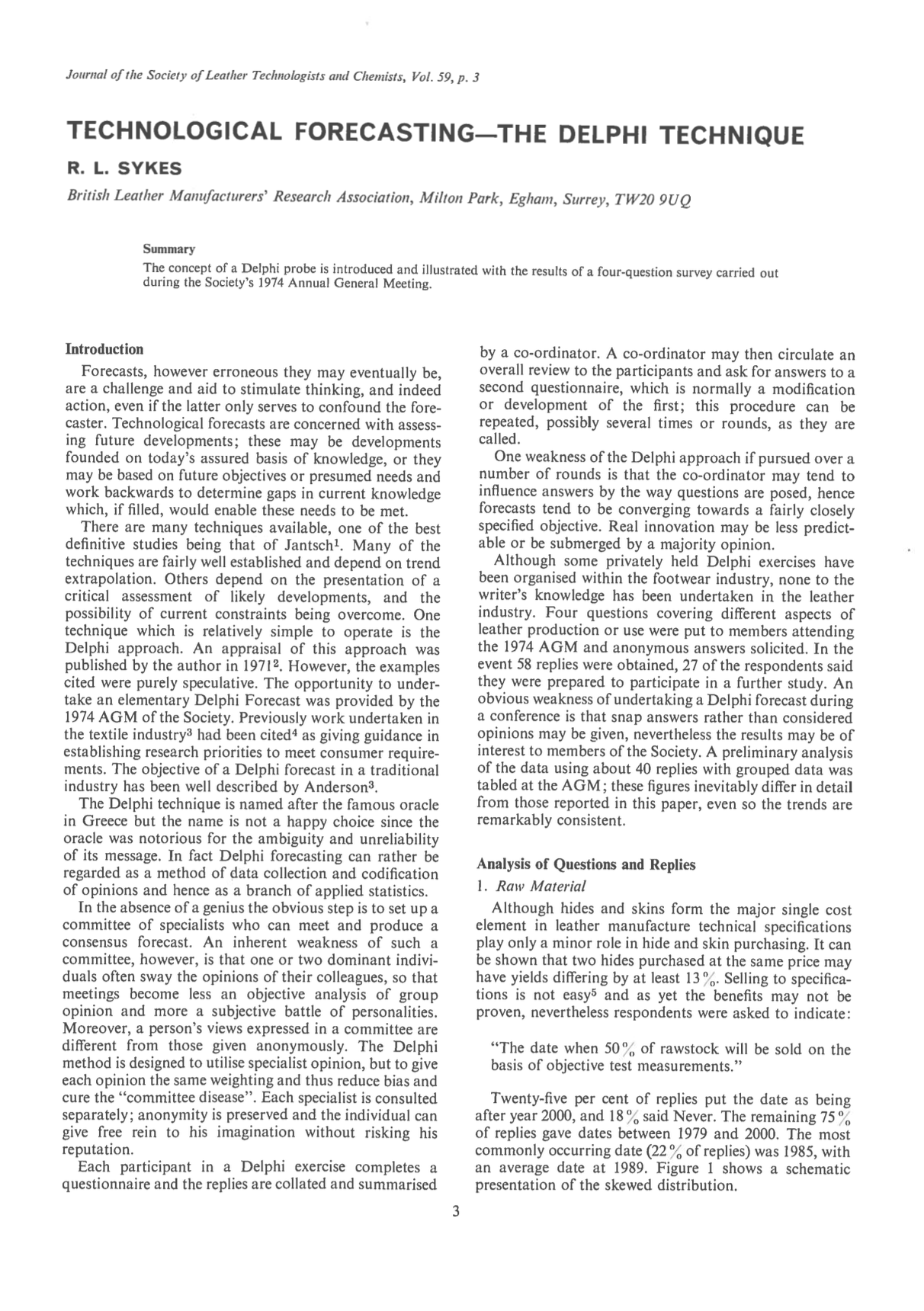 Journal of the Society of Leather Technologists and Chemists, Vol. 59, p. 3

TECHNOLOGICAL FORECASTING—THE DELPHI TECHNIQUE

R. L. SYKES

British Leather Manufacturers' Research Association, Milton Park, Egham, Surrey, TW20 9UQ

Summary

The concept of a Delphi probe is introduced and illustrated with the results of a four-question survey carried out during the Society's 1974 Annual General Meeting.

Introduction

Forecasts, however erroneous they may eventually be, are a challenge and aid to stimulate thinking, and indeed action, even if the latter only serves to confound the forecaster. Technological forecasts are concerned with assessing future developments; these may be developments founded on today's assured basis of knowledge, or they may be based on future objectives or presumed needs and work backwards to determine gaps in current knowledge which, if filled, would enable these needs to be met.

There are many techniques available, one of the best definitive studies being that of Jantsch$^1$. Many of the techniques are fairly well established and depend on trend extrapolation. Others depend on the presentation of a critical assessment of likely developments, and the possibility of current constraints being overcome. One technique which is relatively simple to operate is the Delphi approach. An appraisal of this approach was published by the author in 1971$^2$. However, the examples cited were purely speculative. The opportunity to undertake an elementary Delphi Forecast was provided by the 1974 AGM of the Society. Previously work undertaken in the textile industry$^3$ had been cited$^4$ as giving guidance in establishing research priorities to meet consumer requirements. The objective of a Delphi forecast in a traditional industry has been well described by Anderson$^3$.

The Delphi technique is named after the famous oracle in Greece but the name is not a happy choice since the oracle was notorious for the ambiguity and unreliability of its message. In fact Delphi forecasting can rather be regarded as a method of data collection and codification of opinions and hence as a branch of applied statistics.

In the absence of a genius the obvious step is to set up a committee of specialists who can meet and produce a consensus forecast. An inherent weakness of such a committee, however, is that one or two dominant individuals often sway the opinions of their colleagues, so that meetings become less an objective analysis of group opinion and more a subjective battle of personalities. Moreover, a person's views expressed in a committee are different from those given anonymously. The Delphi method is designed to utilise specialist opinion, but to give each opinion the same weighting and thus reduce bias and cure the "committee disease". Each specialist is consulted separately; anonymity is preserved and the individual can give free rein to his imagination without risking his reputation.

Each participant in a Delphi exercise completes a questionnaire and the replies are collated and summarised by a co-ordinator. A co-ordinator may then circulate an overall review to the participants and ask for answers to a second questionnaire, which is normally a modification or development of the first; this procedure can be repeated, possibly several times or rounds, as they are called.

One weakness of the Delphi approach if pursued over a number of rounds is that the co-ordinator may tend to influence answers by the way questions are posed, hence forecasts tend to be converging towards a fairly closely specified objective. Real innovation may be less predictable or be submerged by a majority opinion.

Although some privately held Delphi exercises have been organised within the footwear industry, none to the writer's knowledge has been undertaken in the leather industry. Four questions covering different aspects of leather production or use were put to members attending the 1974 AGM and anonymous answers solicited. In the event 58 replies were obtained, 27 of the respondents said they were prepared to participate in a further study. An obvious weakness of undertaking a Delphi forecast during a conference is that snap answers rather than considered opinions may be given, nevertheless the results may be of interest to members of the Society. A preliminary analysis of the data using about 40 replies with grouped data was tabled at the AGM; these figures inevitably differ in detail from those reported in this paper, even so the trends are remarkably consistent.

Analysis of Questions and Replies

1. Raw Material

Although hides and skins form the major single cost element in leather manufacture technical specifications play only a minor role in hide and skin purchasing. It can be shown that two hides purchased at the same price may have yields differing by at least 13%. Selling to specifications is not easy$^5$ and as yet the benefits may not be proven, nevertheless respondents were asked to indicate:

"The date when 50% of rawstock will be sold on the basis of objective test measurements."

Twenty-five per cent of replies put the date as being after year 2000, and 18% said Never. The remaining 75% of replies gave dates between 1979 and 2000. The most commonly occurring date (22% of replies) was 1985, with an average date at 1989. Figure 1 shows a schematic presentation of the skewed distribution.

3